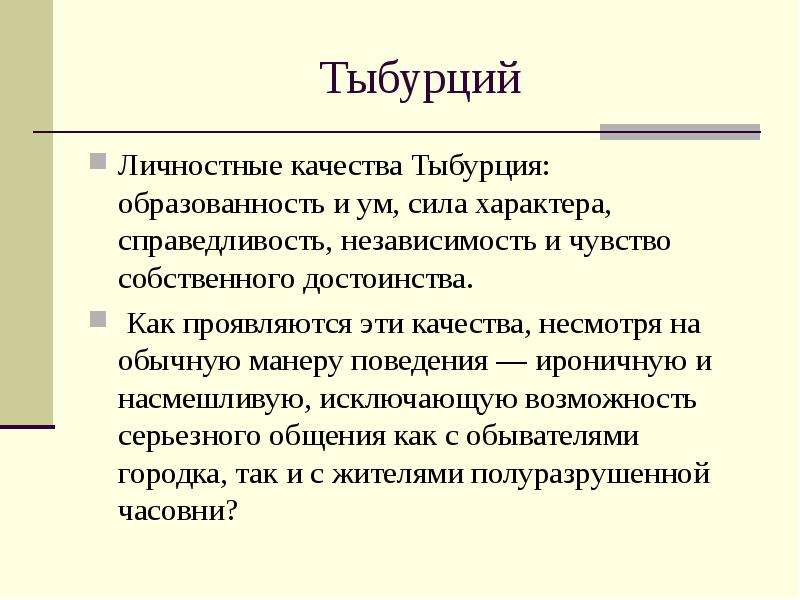 Тыбурций

Личностные качества Тыбурция: образованность и ум, сила характера, справедливость, независимость и чувство собственного достоинства.

Как проявляются эти качества, несмотря на обычную манеру поведения — ироничную и насмешливую, исключающую возможность серьезного общения как с обывателями городка, так и с жителями полуразрушенной часовни?